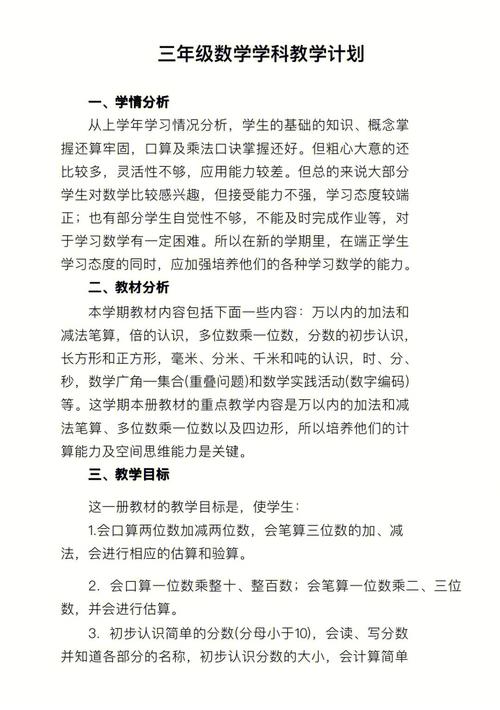 三年级数学学科教学计划

一、学情分析

从上学年学习情况分析，学生的基础的知识、概念掌握还算牢固，口算及乘法口诀掌握还好。但粗心大意的还比较多，灵活性不够，应用能力较差。但总的来说大部分学生对数学比较感兴趣，但接受能力不强，学习态度较端正；也有部分学生自觉性不够，不能及时完成作业等，对于学习数学有一定困难。所以在新的学期里，在端正学生学习态度的同时，应加强培养他们的各种学习数学的能力。

二、教材分析

本学期教材内容包括下面一些内容：万以内的加法和减法笔算，倍的认识，多位数乘一位数，分数的初步认识，长方形和正方形，毫米、分米、千米和吨的认识，时、分、秒，数学广角一集合(重叠问题)和数学实践活动(数字编码)等。这学期本册教材的重点教学内容是万以内的加法和减法笔算、多位数乘一位数以及四边形，所以培养他们的计算能力及空间思维能力是关键。

三、教学目标

这一册教材的教学目标是，使学生：

1.会口算两位数加减两位数，会笔算三位数的加、减法，会进行相应的估算和验算。

2. 会口算一位数乘整十、整百数；会笔算一位数乘二、三位数，并会进行估算。

3. 初步认识简单的分数(分母小于10)，会读、写分数并知道各部分的名称，初步认识分数的大小，会计算简单